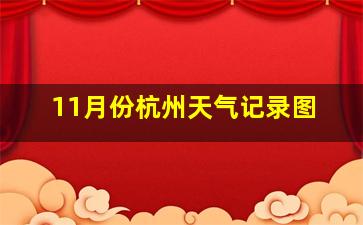 11月份杭州天气记录图